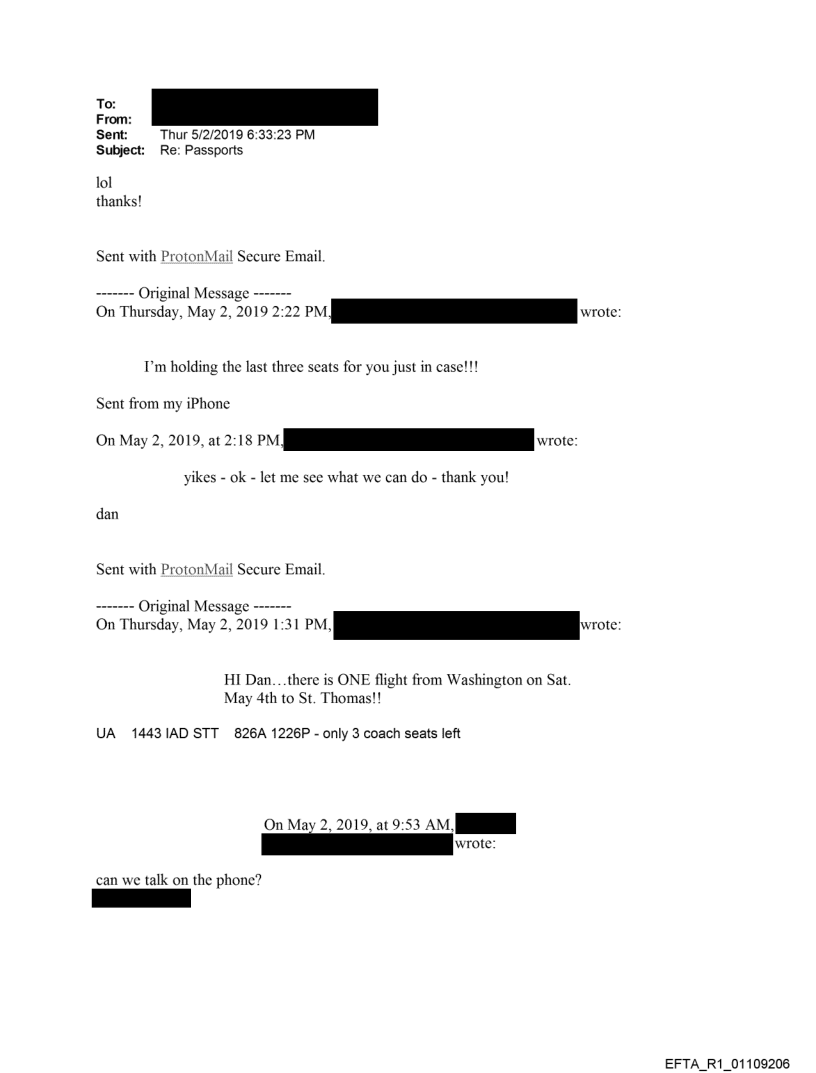 To:
From:
Sent: Thur 5/2/2019 6:33:23 PM
Subject: Re: Passports

lol
thanks!

Sent with ProtonMail Secure Email.

------- Original Message -------
On Thursday, May 2, 2019 2:22 PM, wrote:

I'm holding the last three seats for you just in case!!!

Sent from my iPhone

On May 2, 2019, at 2:18 PM, wrote:

yikes - ok - let me see what we can do - thank you!

dan

Sent with ProtonMail Secure Email.

------- Original Message -------
On Thursday, May 2, 2019 1:31 PM, wrote:

HI Dan…there is ONE flight from Washington on Sat. May 4th to St. Thomas!!

UA 1443 IAD STT 826A 1226P - only 3 coach seats left

On May 2, 2019, at 9:53 AM, wrote:

can we talk on the phone?

EFTA_R1_01109206